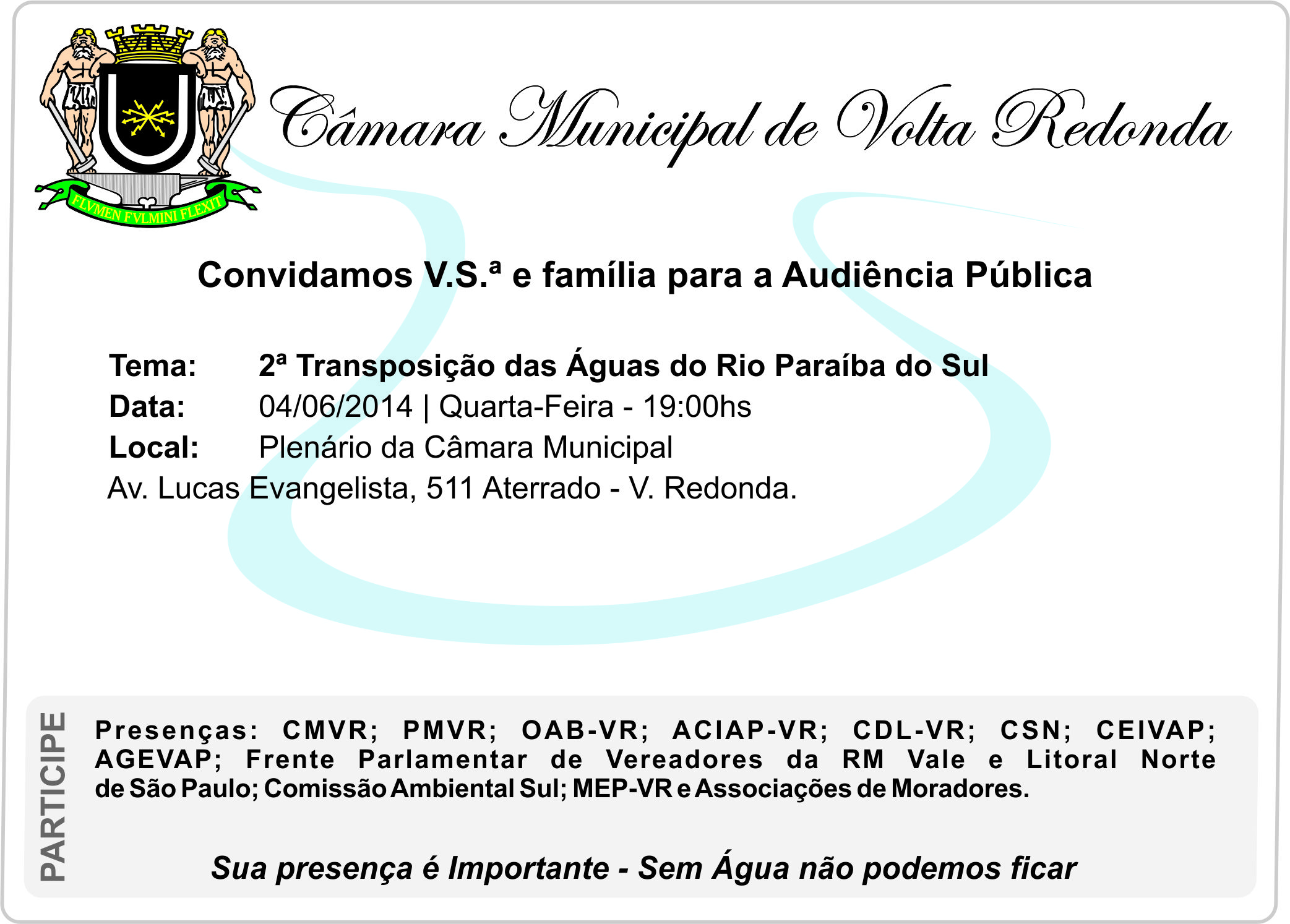 FLVMEN FVLMINI FLEXIT

Câmara Municipal de Volta Redonda

Convidamos V.S.ª e família para a Audiência Pública

Tema: 2ª Transposição das Águas do Rio Paraíba do Sul
Data: 04/06/2014 | Quarta-Feira - 19:00hs
Local: Plenário da Câmara Municipal
Av. Lucas Evangelista, 511 Aterrado - V. Redonda.

PARTICIPE

Presenças: CMVR; PMVR; OAB-VR; ACIAP-VR; CDL-VR; CSN; CEIVAP; AGEVAP; Frente Parlamentar de Vereadores da RM Vale e Litoral Norte de São Paulo; Comissão Ambiental Sul; MEP-VR e Associações de Moradores.

Sua presença é Importante - Sem Água não podemos ficar